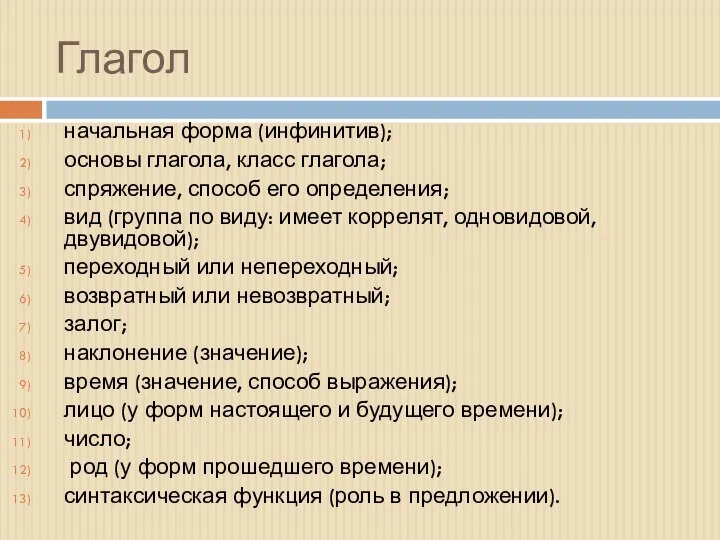 Глагол

1) начальная форма (инфинитив);
2) основы глагола, класс глагола;
3) спряжение, способ его определения;
4) вид (группа по виду: имеет коррелят, одновидовой, двувидовой);
5) переходный или непереходный;
6) возвратный или невозвратный;
7) залог;
8) наклонение (значение);
9) время (значение, способ выражения);
10) лицо (у форм настоящего и будущего времени);
11) число;
12) род (у форм прошедшего времени);
13) синтаксическая функция (роль в предложении).